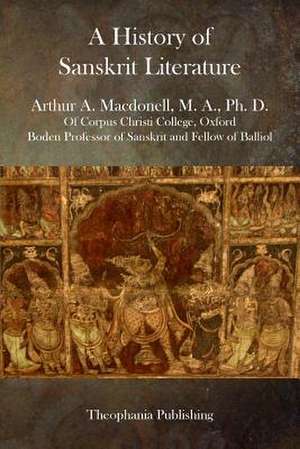 A History of Sanskrit Literature

Arthur A. Macdonell, M. A., Ph. D.
Of Corpus Christi College, Oxford
Boden Professor of Sanskrit and Fellow of Balliol

Theophania Publishing